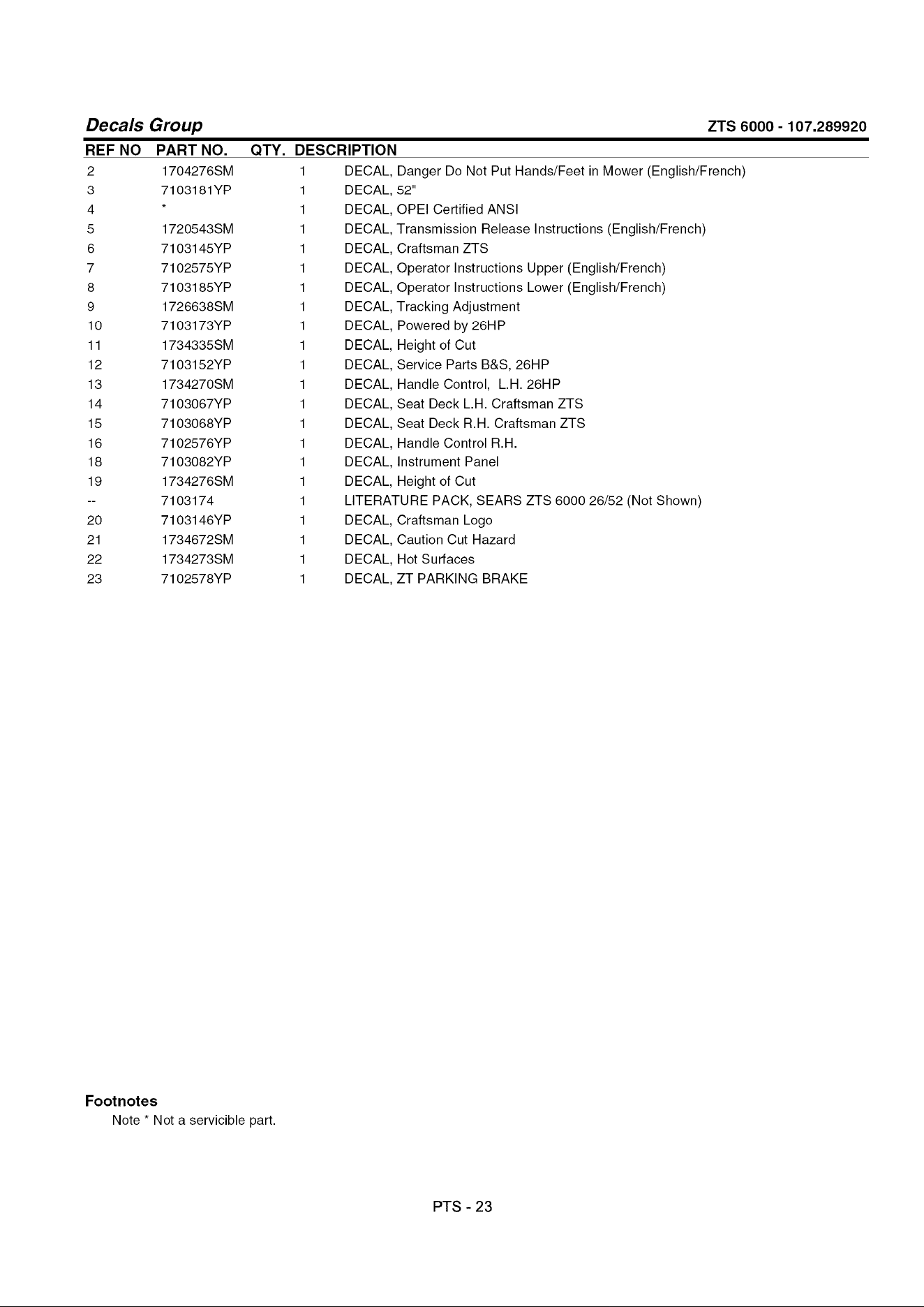 Decals Group

ZTS 6000 - 107.289920

| REF NO | PART NO. | QTY. | DESCRIPTION |
|---|---|---|---|
| 2 | 1704276SM | 1 | DECAL, Danger Do Not Put Hands/Feet in Mower (English/French) |
| 3 | 7103181YP | 1 | DECAL, 52" |
| 4 | * | 1 | DECAL, OPEI Certified ANSI |
| 5 | 1720543SM | 1 | DECAL, Transmission Release Instructions (English/French) |
| 6 | 7103145YP | 1 | DECAL, Craftsman ZTS |
| 7 | 7102575YP | 1 | DECAL, Operator Instructions Upper (English/French) |
| 8 | 7103185YP | 1 | DECAL, Operator Instructions Lower (English/French) |
| 9 | 1726638SM | 1 | DECAL, Tracking Adjustment |
| 10 | 7103173YP | 1 | DECAL, Powered by 26HP |
| 11 | 1734335SM | 1 | DECAL, Height of Cut |
| 12 | 7103152YP | 1 | DECAL, Service Parts B&S, 26HP |
| 13 | 1734270SM | 1 | DECAL, Handle Control, L.H. 26HP |
| 14 | 7103067YP | 1 | DECAL, Seat Deck L.H. Craftsman ZTS |
| 15 | 7103068YP | 1 | DECAL, Seat Deck R.H. Craftsman ZTS |
| 16 | 7102576YP | 1 | DECAL, Handle Control R.H. |
| 18 | 7103082YP | 1 | DECAL, Instrument Panel |
| 19 | 1734276SM | 1 | DECAL, Height of Cut |
| -- | 7103174 | 1 | LITERATURE PACK, SEARS ZTS 6000 26/52 (Not Shown) |
| 20 | 7103146YP | 1 | DECAL, Craftsman Logo |
| 21 | 1734672SM | 1 | DECAL, Caution Cut Hazard |
| 22 | 1734273SM | 1 | DECAL, Hot Surfaces |
| 23 | 7102578YP | 1 | DECAL, ZT PARKING BRAKE |

Footnotes
Note * Not a servicible part.

PTS - 23